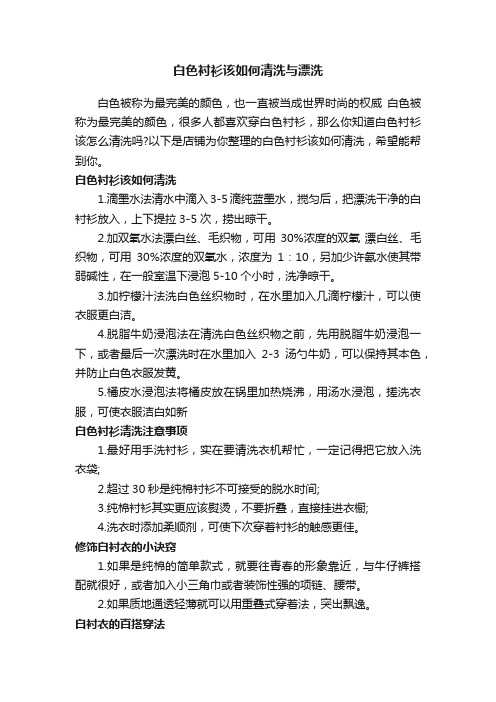 白色衬衫该如何清洗与漂洗

白色被称为最完美的颜色，也一直被当成世界时尚的权威 白色被称为最完美的颜色，很多人都喜欢穿白色衬衫，那么你知道白色衬衫该怎么清洗吗?以下是店铺为你整理的白色衬衫该如何清洗，希望能帮到你。

白色衬衫该如何清洗

1.滴墨水法清水中滴入 3-5 滴纯蓝墨水，搅匀后，把漂洗干净的白衬衫放入，上下提拉 3-5 次，捞出晾干。

2.加双氧水法漂白丝、毛织物，可用 30%浓度的双氧 漂白丝、毛织物，可用 30%浓度的双氧水，浓度为 1：10，另加少许氨水使其带弱碱性，在一般室温下浸泡 5-10 个小时，洗净晾干。

3.加柠檬汁法洗白色丝织物时，在水里加入几滴柠檬汁，可以使衣服更白洁。

4.脱脂牛奶浸泡法在清洗白色丝织物之前，先用脱脂牛奶浸泡一下，或者最后一次漂洗时在水里加入 2-3 汤勺牛奶，可以保持其本色，并防止白色衣服发黄。

5.橘皮水浸泡法将橘皮放在锅里加热烧沸，用汤水浸泡，搓洗衣服，可使衣服洁白如新

白色衬衫清洗注意事项

1.最好用手洗衬衫，实在要请洗衣机帮忙，一定记得把它放入洗衣袋;

2.超过 30 秒是纯棉衬衫不可接受的脱水时间;

3.纯棉衬衫其实更应该熨烫，不要折叠，直接挂进衣橱;

4.洗衣时添加柔顺剂，可使下次穿着衬衫的触感更佳。

修饰白衬衣的小诀窍

1.如果是纯棉的简单款式，就要往青春的形象靠近，与牛仔裤搭配就很好，或者加入小三角巾或者装饰性强的项链、腰带。

2.如果质地通透轻薄就可以用重叠式穿着法，突出飘逸。

白衬衣的百搭穿法